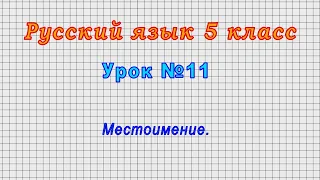 Русский язык 5 класс

Урок №11

Местоимение.